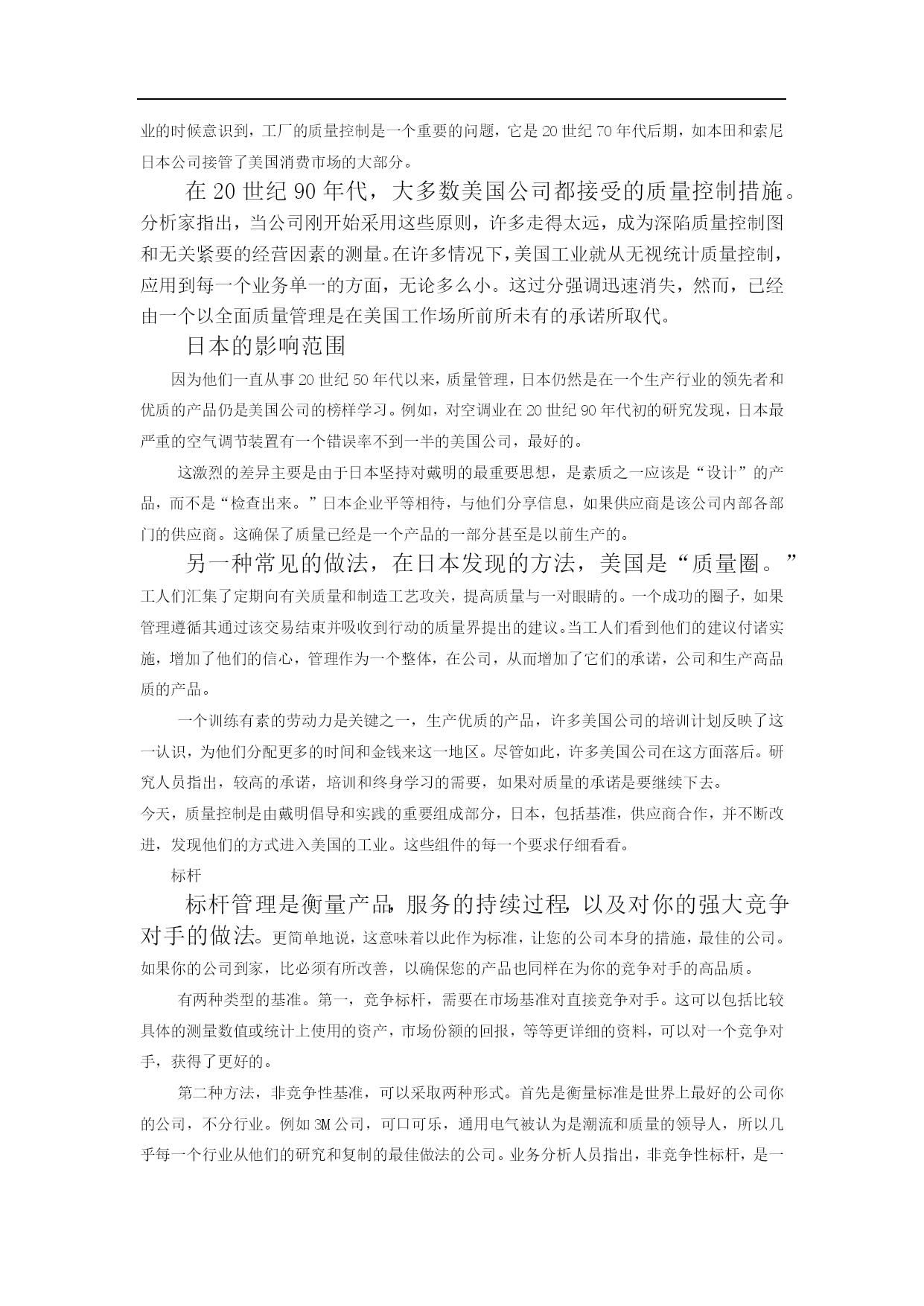 业的时候意识到，工厂的质量控制是一个重要的问题，它是 20 世纪 70 年代后期，如本田和索尼日本公司接管了美国消费市场的大部分。

在 20 世纪 90 年代，大多数美国公司都接受的质量控制措施。分析家指出，当公司刚开始采用这些原则，许多走得太远，成为深陷质量控制图和无关紧要的经营因素的测量。在许多情况下，美国工业就从无视统计质量控制，应用到每一个业务单一的方面，无论多么小。这过分强调迅速消失，然而，已经由一个以全面质量管理是在美国工作场所前所未有的承诺所取代。

日本的影响范围

因为他们一直从事 20 世纪 50 年代以来，质量管理，日本仍然是在一个生产行业的领先者和优质的产品仍是美国公司的榜样学习。例如，对空调业在 20 世纪 90 年代初的研究发现，日本最严重的空气调节装置有一个错误率不到一半的美国公司，最好的。

这激烈的差异主要是由于日本坚持对戴明的最重要思想，是素质之一应该是“设计”的产品，而不是“检查出来。”日本企业平等相待，与他们分享信息，如果供应商是该公司内部各部门的供应商。这确保了质量已经是一个产品的一部分甚至是以前生产的。

另一种常见的做法，在日本发现的方法，美国是“质量圈。”工人们汇集了定期向有关质量和制造工艺攻关，提高质量与一对眼睛的。一个成功的圈子，如果管理遵循其通过该交易结束并吸收到行动的质量界提出的建议。当工人们看到他们的建议付诸实施，增加了他们的信心，管理作为一个整体，在公司，从而增加了它们的承诺，公司和生产高品质的产品。

一个训练有素的劳动力是关键之一，生产优质的产品，许多美国公司的培训计划反映了这一认识，为他们分配更多的时间和金钱来这一地区。尽管如此，许多美国公司在这方面落后。研究人员指出，较高的承诺，培训和终身学习的需要，如果对质量的承诺是要继续下去。

今天，质量控制是由戴明倡导和实践的重要组成部分，日本，包括基准，供应商合作，并不断改进，发现他们的方式进入美国的工业。这些组件的每一个要求仔细看看。

标杆

标杆管理是衡量产品，服务的持续过程，以及对你的强大竞争对手的做法。更简单地说，这意味着以此作为标准，让您的公司本身的措施，最佳的公司。如果你的公司到家，比必须有所改善，以确保您的产品也同样在为你的竞争对手的高品质。

有两种类型的基准。第一，竞争标杆，需要在市场基准对直接竞争对手。这可以包括比较具体的测量数值或统计上使用的资产，市场份额的回报，等等更详细的资料，可以对一个竞争对手，获得了更好的。

第二种方法，非竞争性基准，可以采取两种形式。首先是衡量标准是世界上最好的公司你的公司，不分行业。例如 3M 公司，可口可乐，通用电气被认为是潮流和质量的领导人，所以几乎每一个行业从他们的研究和复制的最佳做法的公司。业务分析人员指出，非竞争性标杆，是一